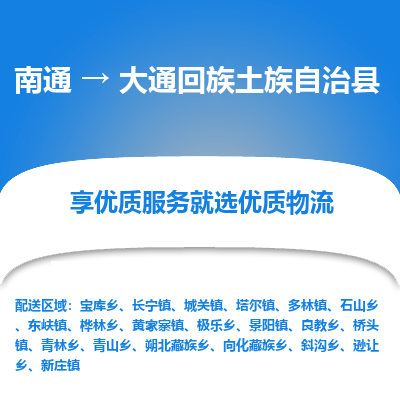 南通 → 大通回族土族自治县

享优质服务就选优质物流

配送区域：宝库乡、长宁镇、城关镇、塔尔镇、多林镇、石山乡、东峡镇、桦林乡、黄家寨镇、极乐乡、景阳镇、良教乡、桥头镇、青林乡、青山乡、朔北藏族乡、向化藏族乡、斜沟乡、逊让乡、新庄镇